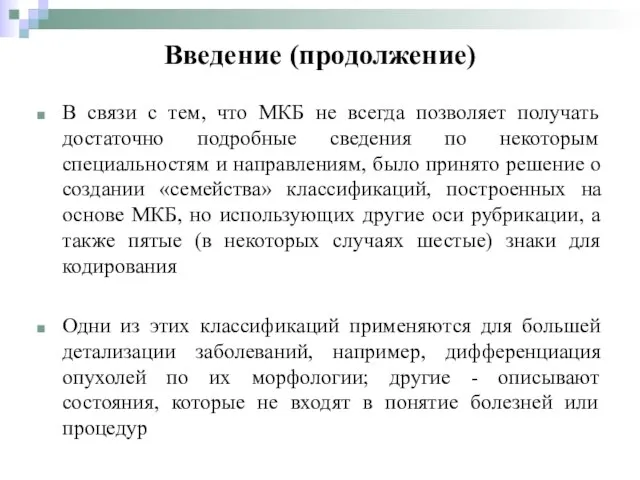 Введение (продолжение)

В связи с тем, что МКБ не всегда позволяет получать достаточно подробные сведения по некоторым специальностям и направлениям, было принято решение о создании «семейства» классификаций, построенных на основе МКБ, но использующих другие оси рубрикации, а также пятые (в некоторых случаях шестые) знаки для кодирования

Одни из этих классификаций применяются для большей детализации заболеваний, например, дифференциация опухолей по их морфологии; другие - описывают состояния, которые не входят в понятие болезней или процедур